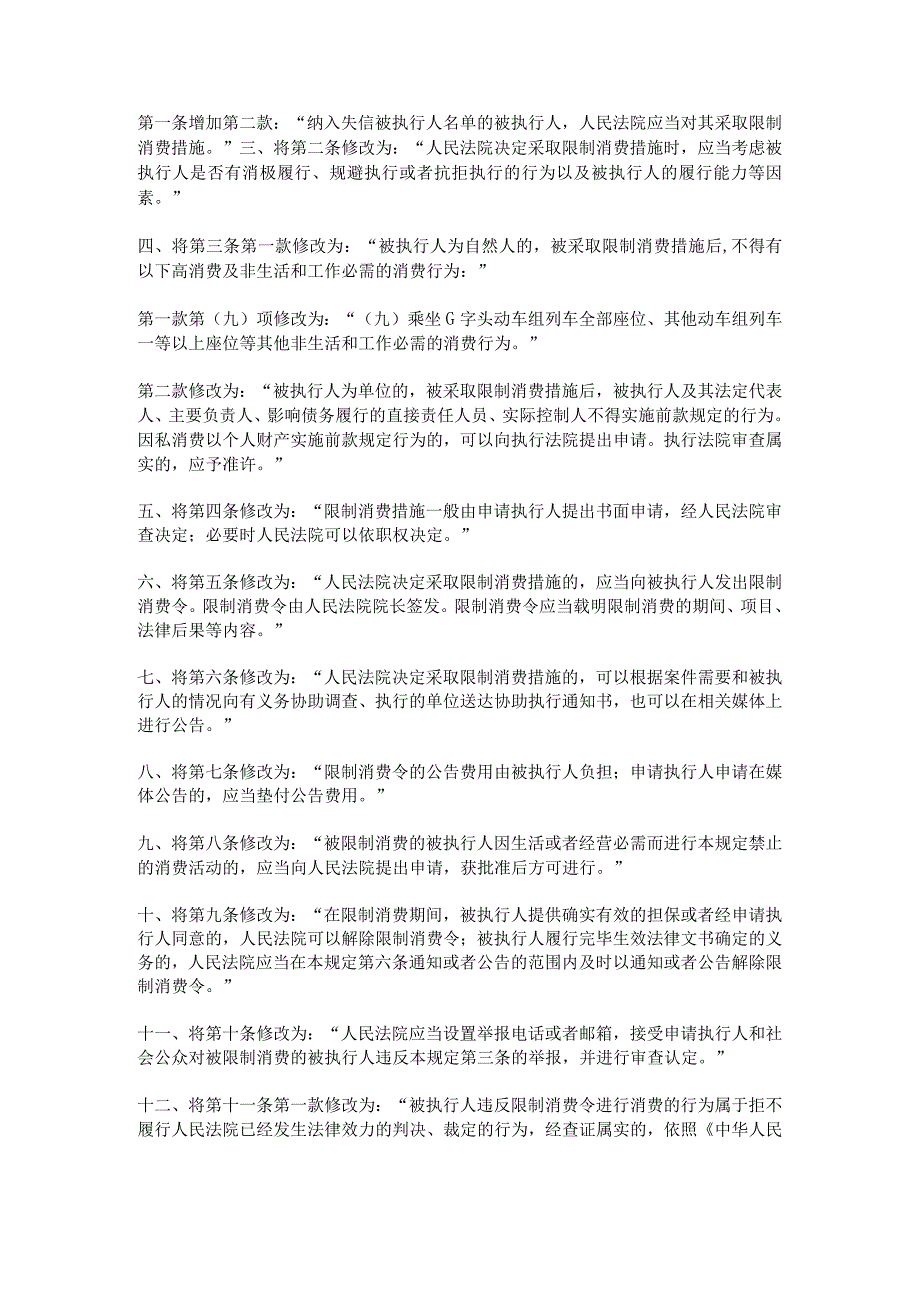 第一条增加第二款：“纳入失信被执行人名单的被执行人，人民法院应当对其采取限制消费措施。”三、将第二条修改为：“人民法院决定采取限制消费措施时，应当考虑被执行人是否有消极履行、规避执行或者抗拒执行的行为以及被执行人的履行能力等因素。”

四、将第三条第一款修改为：“被执行人为自然人的，被采取限制消费措施后,不得有以下高消费及非生活和工作必需的消费行为：”

第一款第（九）项修改为：“（九）乘坐G字头动车组列车全部座位、其他动车组列车一等以上座位等其他非生活和工作必需的消费行为。”

第二款修改为：“被执行人为单位的，被采取限制消费措施后，被执行人及其法定代表人、主要负责人、影响债务履行的直接责任人员、实际控制人不得实施前款规定的行为。因私消费以个人财产实施前款规定行为的，可以向执行法院提出申请。执行法院审查属实的，应予准许。”

五、将第四条修改为：“限制消费措施一般由申请执行人提出书面申请，经人民法院审查决定；必要时人民法院可以依职权决定。”

六、将第五条修改为：“人民法院决定采取限制消费措施的，应当向被执行人发出限制消费令。限制消费令由人民法院院长签发。限制消费令应当载明限制消费的期间、项目、法律后果等内容。”

七、将第六条修改为：“人民法院决定采取限制消费措施的，可以根据案件需要和被执行人的情况向有义务协助调查、执行的单位送达协助执行通知书，也可以在相关媒体上进行公告。”

八、将第七条修改为：“限制消费令的公告费用由被执行人负担；申请执行人申请在媒体公告的，应当垫付公告费用。”

九、将第八条修改为：“被限制消费的被执行人因生活或者经营必需而进行本规定禁止的消费活动的，应当向人民法院提出申请，获批准后方可进行。”

十、将第九条修改为：“在限制消费期间，被执行人提供确实有效的担保或者经申请执行人同意的，人民法院可以解除限制消费令；被执行人履行完毕生效法律文书确定的义务的，人民法院应当在本规定第六条通知或者公告的范围内及时以通知或者公告解除限制消费令。”

十一、将第十条修改为：“人民法院应当设置举报电话或者邮箱，接受申请执行人和社会公众对被限制消费的被执行人违反本规定第三条的举报，并进行审查认定。”

十二、将第十一条第一款修改为：“被执行人违反限制消费令进行消费的行为属于拒不履行人民法院已经发生法律效力的判决、裁定的行为，经查证属实的，依照《中华人民